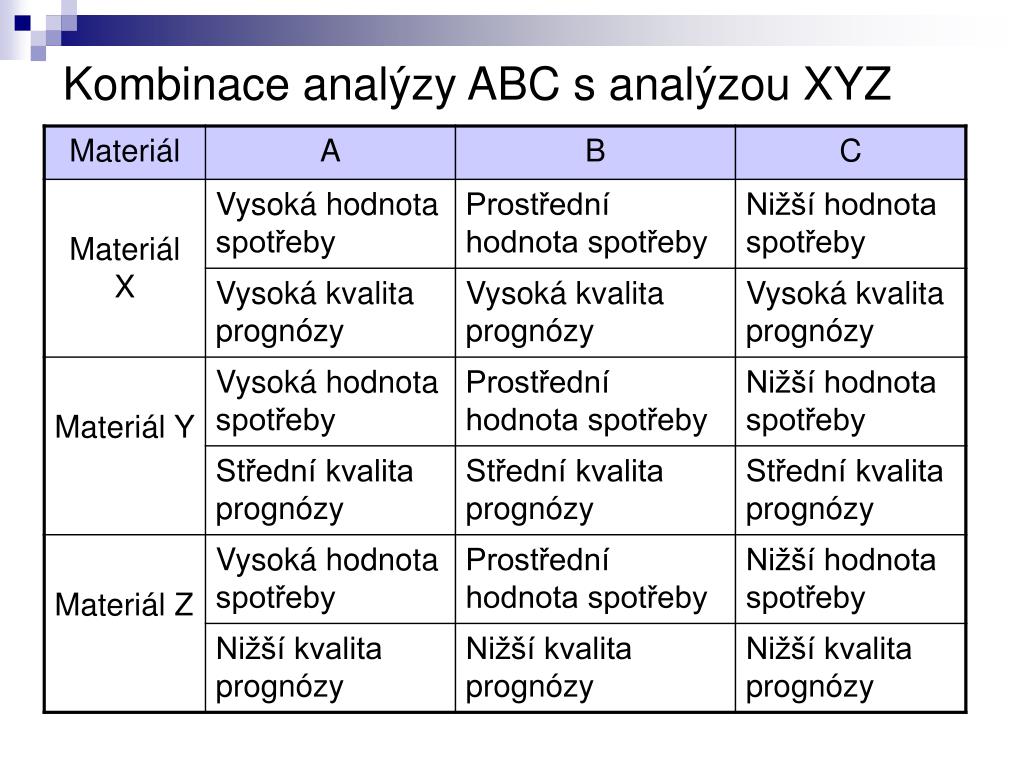 Kombinace analýzy ABC s analýzou XYZ

| Materiál | A | B | C |
|---|---|---|---|
| Materiál X | Vysoká hodnota spotřeby | Prostřední hodnota spotřeby | Nižší hodnota spotřeby |
| | Vysoká kvalita prognózy | Vysoká kvalita prognózy | Vysoká kvalita prognózy |
| Materiál Y | Vysoká hodnota spotřeby | Prostřední hodnota spotřeby | Nižší hodnota spotřeby |
| | Střední kvalita prognózy | Střední kvalita prognózy | Střední kvalita prognózy |
| Materiál Z | Vysoká hodnota spotřeby | Prostřední hodnota spotřeby | Nižší hodnota spotřeby |
| | Nižší kvalita prognózy | Nižší kvalita prognózy | Nižší kvalita prognózy |